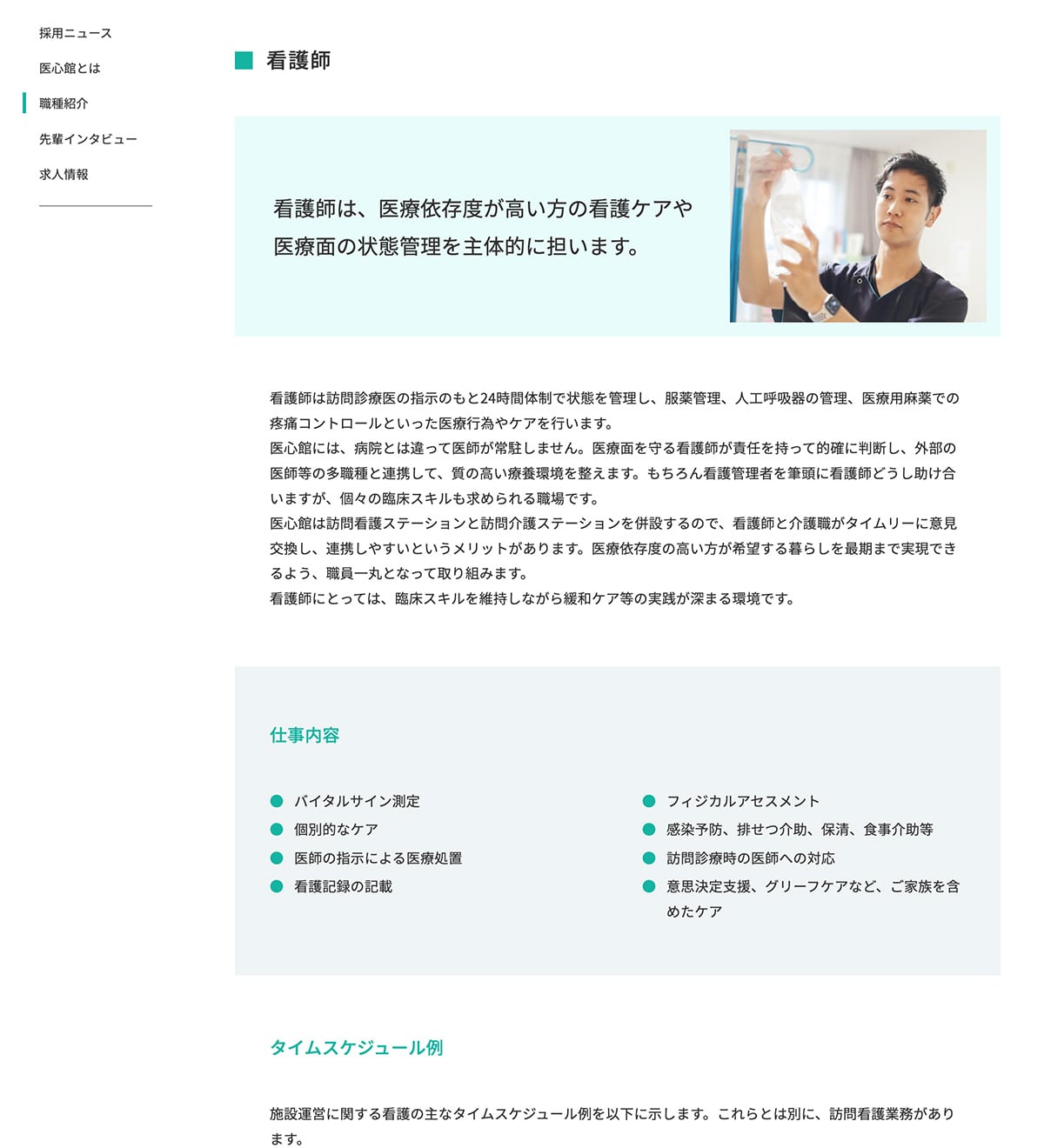 採用ニュース

医心館とは

職種紹介

先輩インタビュー

求人情報

看護師

看護師は、医療依存度が高い方の看護ケアや医療面の状態管理を主体的に担います。

看護師は訪問診療医の指示のもと24時間体制で状態を管理し、服薬管理、人工呼吸器の管理、医療用麻薬での疼痛コントロールといった医療行為やケアを行います。
医心館には、病院とは違って医師が常駐しません。医療面を守る看護師が責任を持って的確に判断し、外部の医師等の多職種と連携して、質の高い療養環境を整えます。もちろん看護管理者を筆頭に看護師どうし助け合いますが、個々の臨床スキルも求められる職場です。
医心館は訪問看護ステーションと訪問介護ステーションを併設するので、看護師と介護職がタイムリーに意見交換し、連携しやすいというメリットがあります。医療依存度の高い方が希望する暮らしを最期まで実現できるよう、職員一丸となって取り組みます。
看護師にとっては、臨床スキルを維持しながら緩和ケア等の実践が深まる環境です。

仕事内容

バイタルサイン測定
個別的なケア
医師の指示による医療処置
看護記録の記載

フィジカルアセスメント
感染予防、排せつ介助、保清、食事介助等
訪問診療時の医師への対応
意思決定支援、グリーフケアなど、ご家族を含めたケア

タイムスケジュール例

施設運営に関する看護の主なタイムスケジュール例を以下に示します。これらとは別に、訪問看護業務があります。